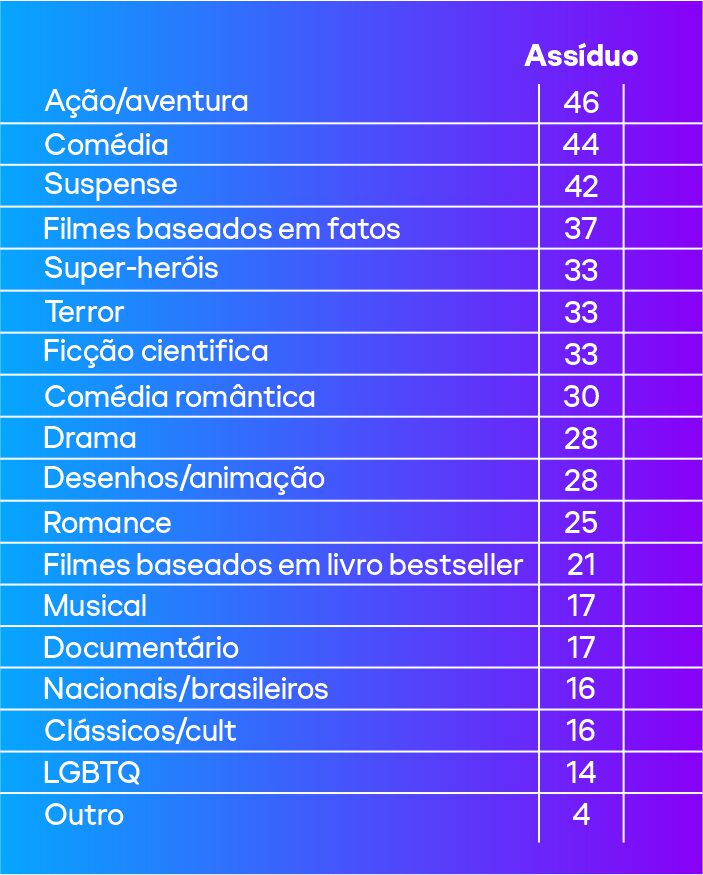 |  | Assíduo |
|---|---|
| Ação/aventura | 46 |
| Comédia | 44 |
| Suspense | 42 |
| Filmes baseados em fatos | 37 |
| Super-heróis | 33 |
| Terror | 33 |
| Ficção cientifica | 33 |
| Comédia romântica | 30 |
| Drama | 28 |
| Desenhos/animação | 28 |
| Romance | 25 |
| Filmes baseados em livro bestseller | 21 |
| Musical | 17 |
| Documentário | 17 |
| Nacionais/brasileiros | 16 |
| Clássicos/cult | 16 |
| LGBTQ | 14 |
| Outro | 4 |